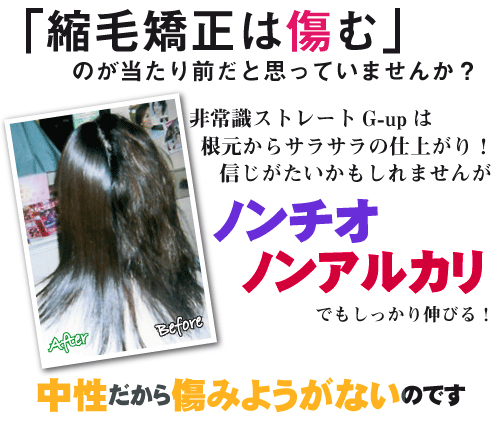 「縮毛矯正は傷む」
のが当たり前だと思っていませんか？

非常識ストレート G-up は
根元からサラサラの仕上がり！
信じがたいかもしれませんが

ノンチオ
ノンアルカリ
でもしっかり伸びる！

After
Before

中性だから傷みようがないのです